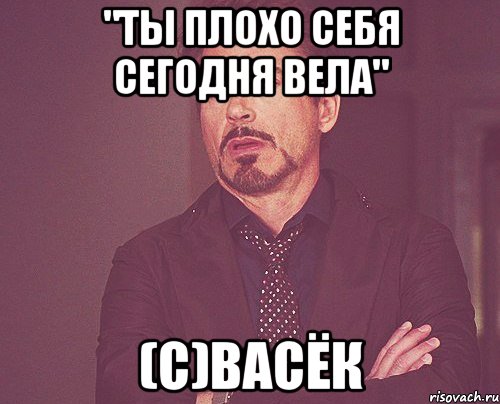 "ТЫ ПЛОХО СЕБЯ СЕГОДНЯ ВЕЛА"

(С)ВАСЁК

risovach.ru